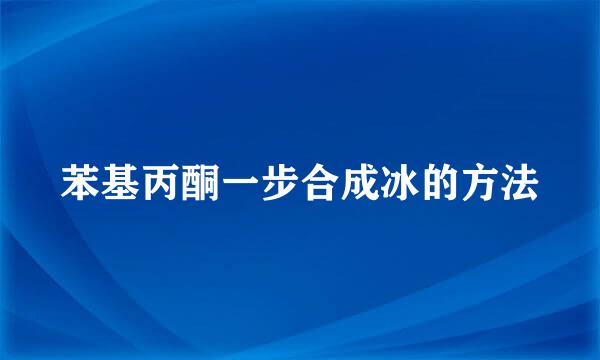 苯基丙酮一步合成冰的方法